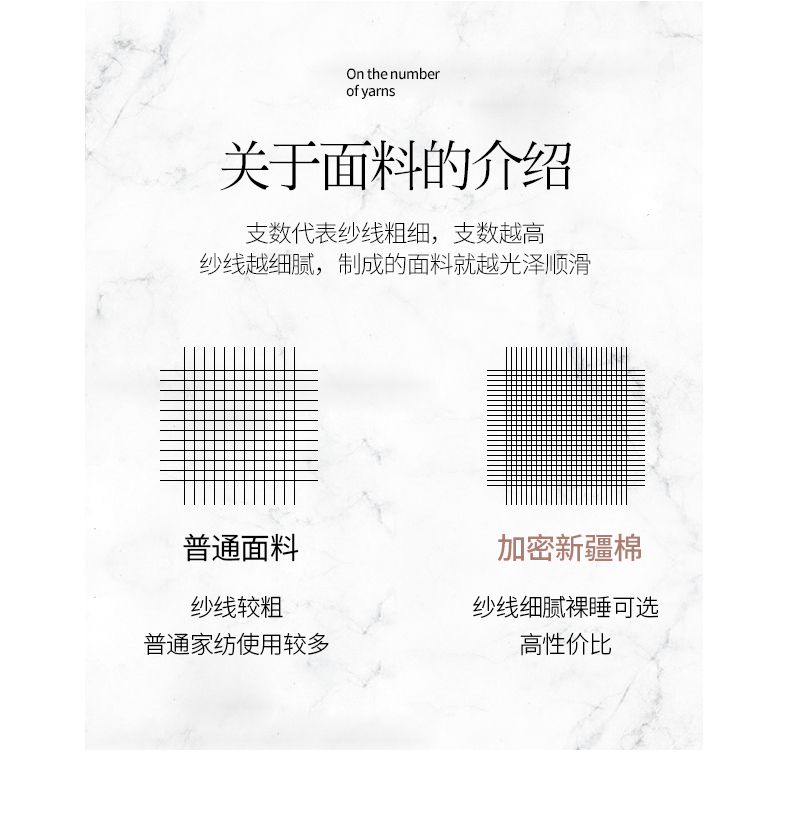 On the number
of yarns

关于面料的介绍

支数代表纱线粗细，支数越高
纱线越细腻，制成的面料就越光泽顺滑

普通面料

纱线较粗
普通家纺使用较多

加密新疆棉

纱线细腻裸睡可选
高性价比